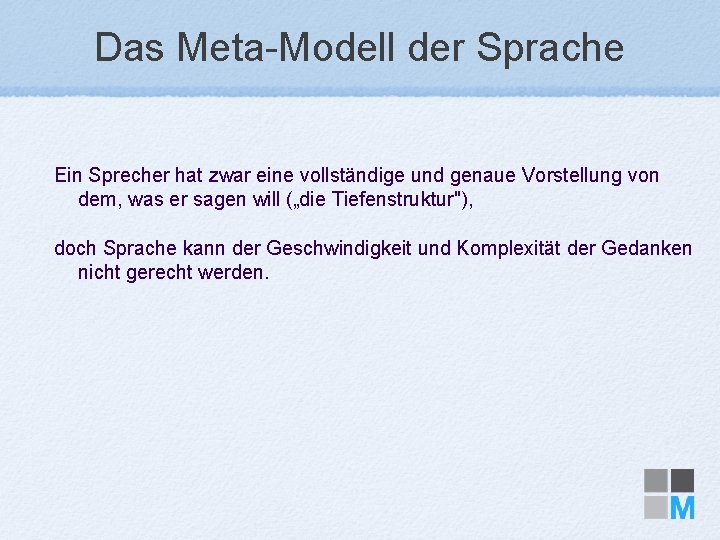 Das Meta-Modell der Sprache

Ein Sprecher hat zwar eine vollständige und genaue Vorstellung von dem, was er sagen will („die Tiefenstruktur"),

doch Sprache kann der Geschwindigkeit und Komplexität der Gedanken nicht gerecht werden.

M